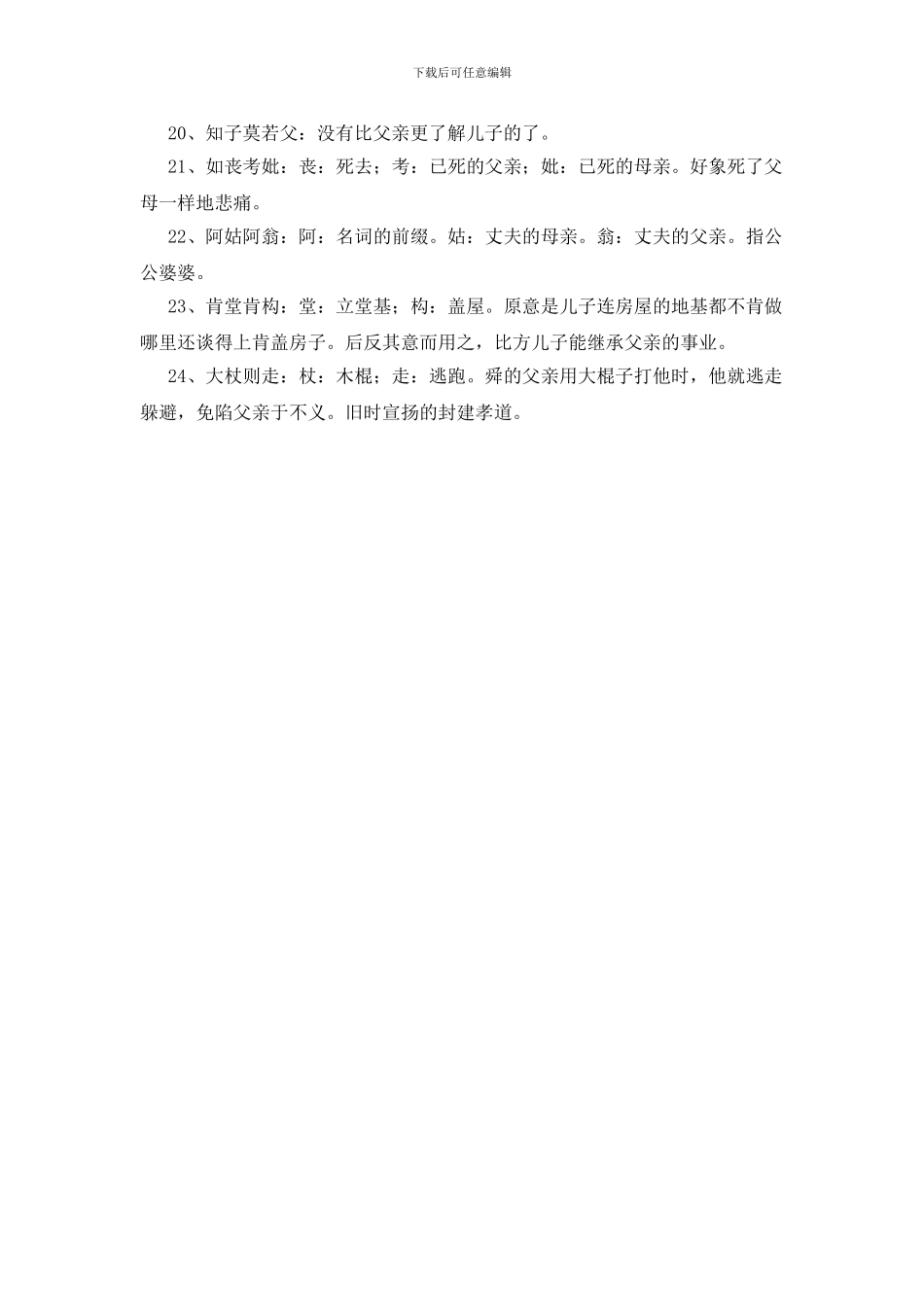 下载后可任意编辑

20、知子莫若父：没有比父亲更了解儿子的了。

21、如丧考妣：丧：死去；考：已死的父亲；妣：已死的母亲。好象死了父母一样地悲痛。

22、阿姑阿翁：阿：名词的前缀。姑：丈夫的母亲。翁：丈夫的父亲。指公公婆婆。

23、肯堂肯构：堂：立堂基；构：盖屋。原意是儿子连房屋的地基都不肯做哪里还谈得上肯盖房子。后反其意而用之，比方儿子能继承父亲的事业。

24、大杖则走：杖：木棍；走：逃跑。舜的父亲用大棍子打他时，他就逃走躲避，免陷父亲于不义。旧时宣扬的封建孝道。